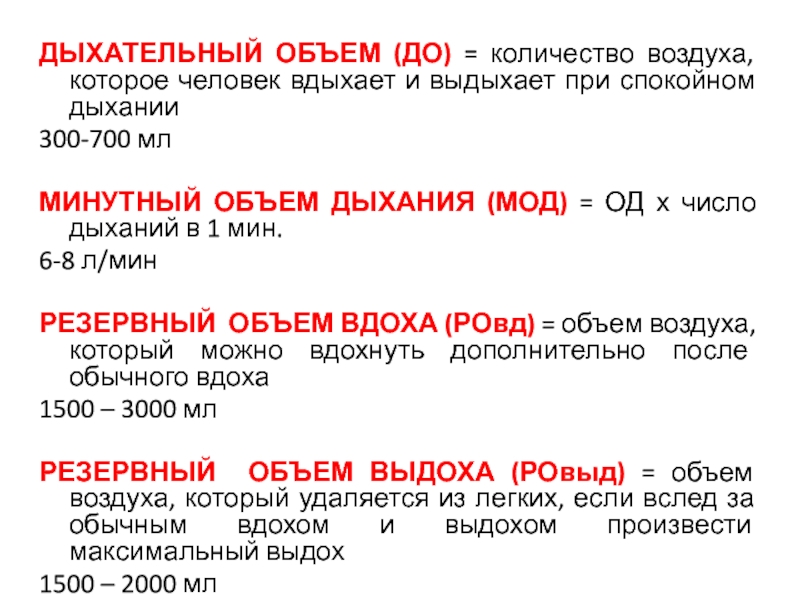 ДЫХАТЕЛЬНЫЙ ОБЪЕМ (ДО) = количество воздуха, которое человек вдыхает и выдыхает при спокойном дыхании

300-700 мл

МИНУТНЫЙ ОБЪЕМ ДЫХАНИЯ (МОД) = ОД х число дыханий в 1 мин.

6-8 л/мин

РЕЗЕРВНЫЙ ОБЪЕМ ВДОХА (РОвд) = объем воздуха, который можно вдохнуть дополнительно после обычного вдоха

1500 – 3000 мл

РЕЗЕРВНЫЙ ОБЪЕМ ВЫДОХА (РОвыд) = объем воздуха, который удаляется из легких, если вслед за обычным вдохом и выдохом произвести максимальный выдох

1500 – 2000 мл